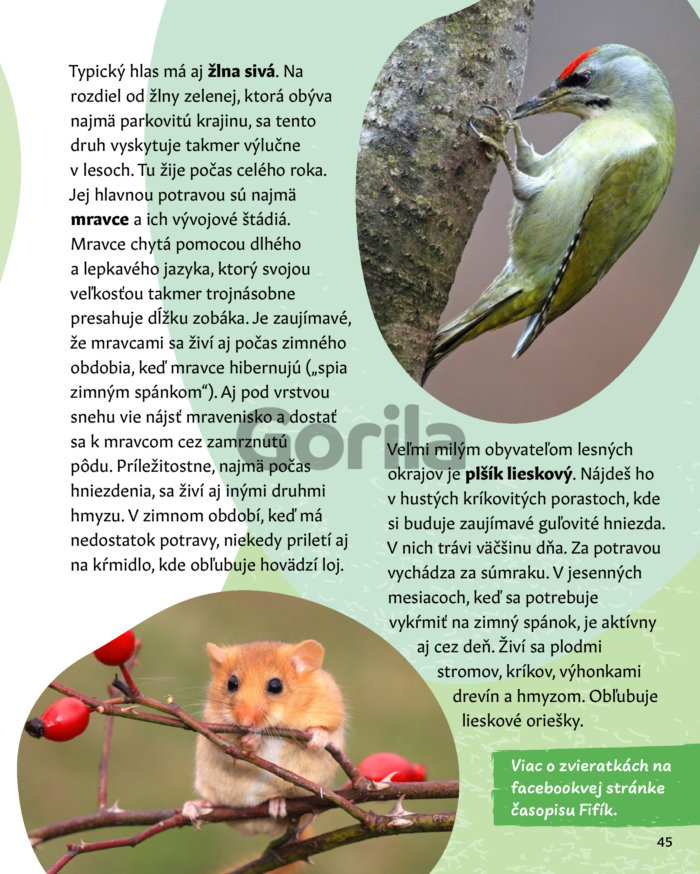 Typický hlas má aj žlna sivá. Na rozdiel od žlny zelenej, ktorá obýva najmä parkovitú krajinu, sa tento druh vyskytuje takmer výlučne v lesoch. Tu žije počas celého roka. Jej hlavnou potravou sú najmä mravce a ich vývojové štádiá. Mravce chytá pomocou dlhého a lepkavého jazyka, ktorý svojou veľkosťou takmer trojnásobne presahuje dĺžku zobáka. Je zaujímavé, že mravcami sa živí aj počas zimného obdobia, keď mravce hibernujú („spia zimným spánkom“). Aj pod vrstvou snehu vie nájsť mravenisko a dostať sa k mravcom cez zamrznutú pôdu. Príležitostne, najmä počas hniezdenia, sa živí aj inými druhmi hmyzu. V zimnom období, keď má nedostatok potravy, niekedy priletí aj na kŕmidlo, kde obľubuje hovädzí loj.

Veľmi milým obyvateľom lesných okrajov je plšík lieskový. Nájdeš ho v hustých kríkovitých porastoch, kde si buduje zaujímavé guľovité hniezda. V nich trávi väčšinu dňa. Za potravou vychádza za súmraku. V jesenných mesiacoch, keď sa potrebuje vykŕmiť na zimný spánok, je aktívny aj cez deň. Živí sa plodmi stromov, kríkov, výhonkami drevín a hmyzom. Obľubuje lieskové oriešky.

Viac o zvieratkách na facebookvej stránke časopisu Fifík.

45

Gorila